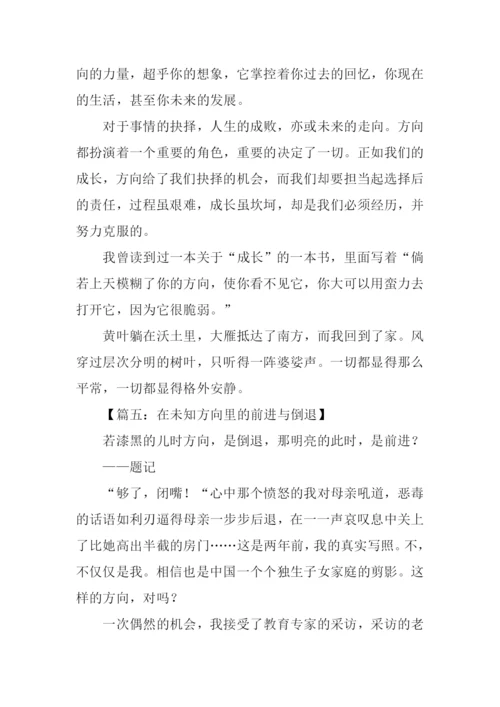 向的力量，超乎你的想象，它掌控着你过去的回忆，你现在的生活，甚至你未来的发展。

对于事情的抉择，人生的成败，亦或未来的走向。方向都扮演着一个重要的角色，重要的决定了一切。正如我们的成长，方向给了我们抉择的机会，而我们却要担当起选择后的责任，过程虽艰难，成长虽坎坷，却是我们必须经历，并努力克服的。

我曾读到过一本关于“成长”的一本书，里面写着“倘若上天模糊了你的方向，使你看不见它，你大可以用蛮力去打开它，因为它很脆弱。”

黄叶躺在沃土里，大雁抵达了南方，而我回到了家。风穿过层次分明的树叶，只听得一阵婆娑声。一切都显得那么平常，一切都显得格外安静。

【篇五：在未知方向里的前进与倒退】

若漆黑的儿时方向，是倒退，那明亮的此时，是前进？

——题记

“够了，闭嘴！“心中那个愤怒的我对母亲吼道，恶毒的话语如利刃逼得母亲一步步后退，在一一声哀叹息中关上了比她高出半截的房门……这是两年前，我的真实写照。不，不仅仅是我。相信也是中国一个个独生子女家庭的剪影。这样的方向，对吗？

一次偶然的机会，我接受了教育专家的采访，采访的老